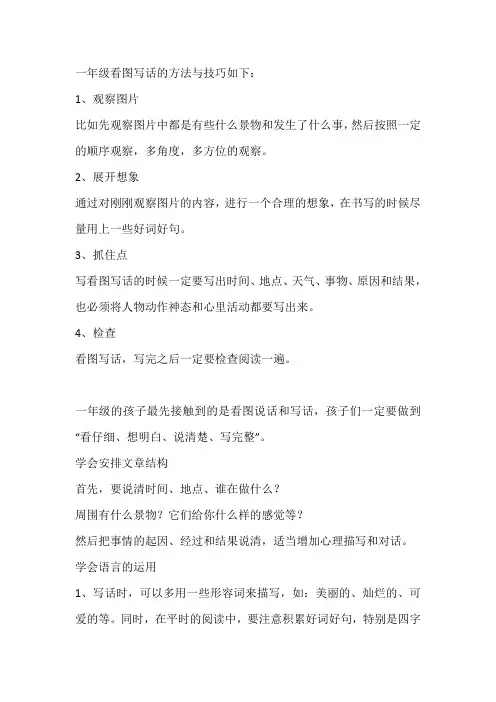 一年级看图写话的方法与技巧如下：

1、观察图片

比如先观察图片中都是有些什么景物和发生了什么事，然后按照一定的顺序观察，多角度，多方位的观察。

2、展开想象

通过对刚刚观察图片的内容，进行一个合理的想象，在书写的时候尽量用上一些好词好句。

3、抓住点

写看图写话的时候一定要写出时间、地点、天气、事物、原因和结果，也必须将人物动作神态和心里活动都要写出来。

4、检查

看图写话，写完之后一定要检查阅读一遍。

一年级的孩子最先接触到的是看图说话和写话，孩子们一定要做到“看仔细、想明白、说清楚、写完整”。

学会安排文章结构

首先，要说清时间、地点、谁在做什么？

周围有什么景物？它们给你什么样的感觉等？

然后把事情的起因、经过和结果说清，适当增加心理描写和对话。

学会语言的运用

1、写话时，可以多用一些形容词来描写，如：美丽的、灿烂的、可爱的等。同时，在平时的阅读中，要注意积累好词好句，特别是四字